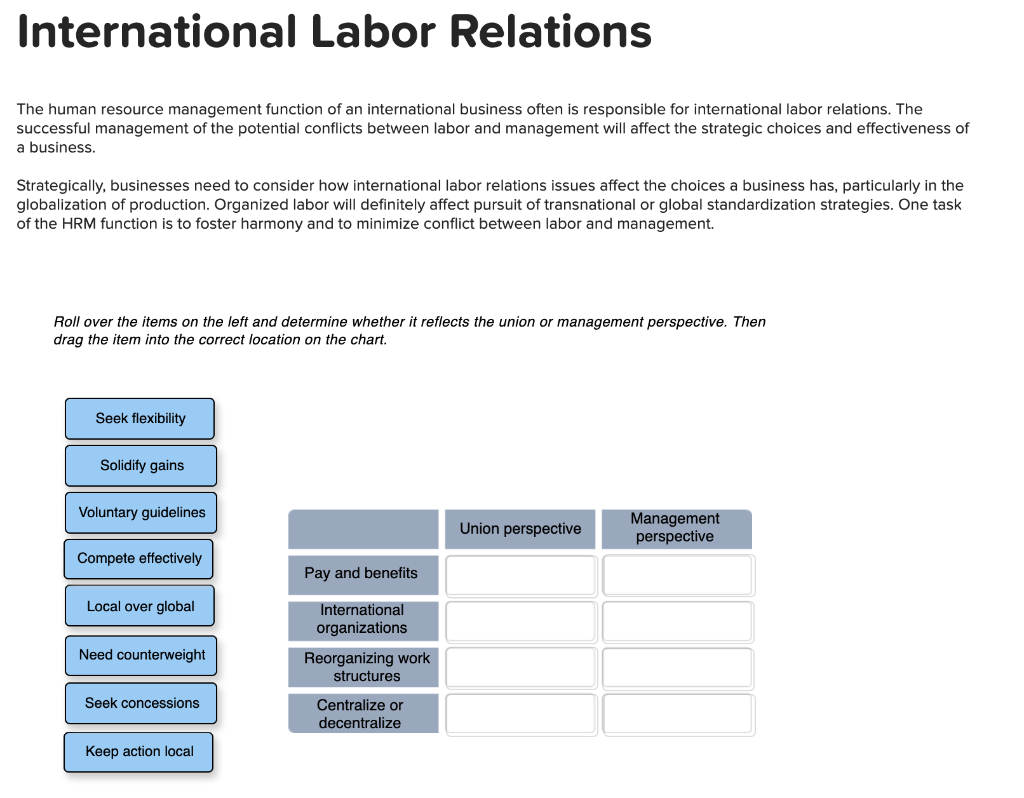 International Labor Relations

The human resource management function of an international business often is responsible for international labor relations. The successful management of the potential conflicts between labor and management will affect the strategic choices and effectiveness of a business.

Strategically, businesses need to consider how international labor relations issues affect the choices a business has, particularly in the globalization of production. Organized labor will definitely affect pursuit of transnational or global standardization strategies. One task of the HRM function is to foster harmony and to minimize conflict between labor and management.

Roll over the items on the left and determine whether it reflects the union or management perspective. Then drag the item into the correct location on the chart.

Seek flexibility

Solidify gains

Voluntary guidelines

Compete effectively

Local over global

Need counterweight

Seek concessions

Keep action local

| | Union perspective | Management perspective |
|---|---|---|
| Pay and benefits | | |
| International organizations | | |
| Reorganizing work structures | | |
| Centralize or decentralize | | |